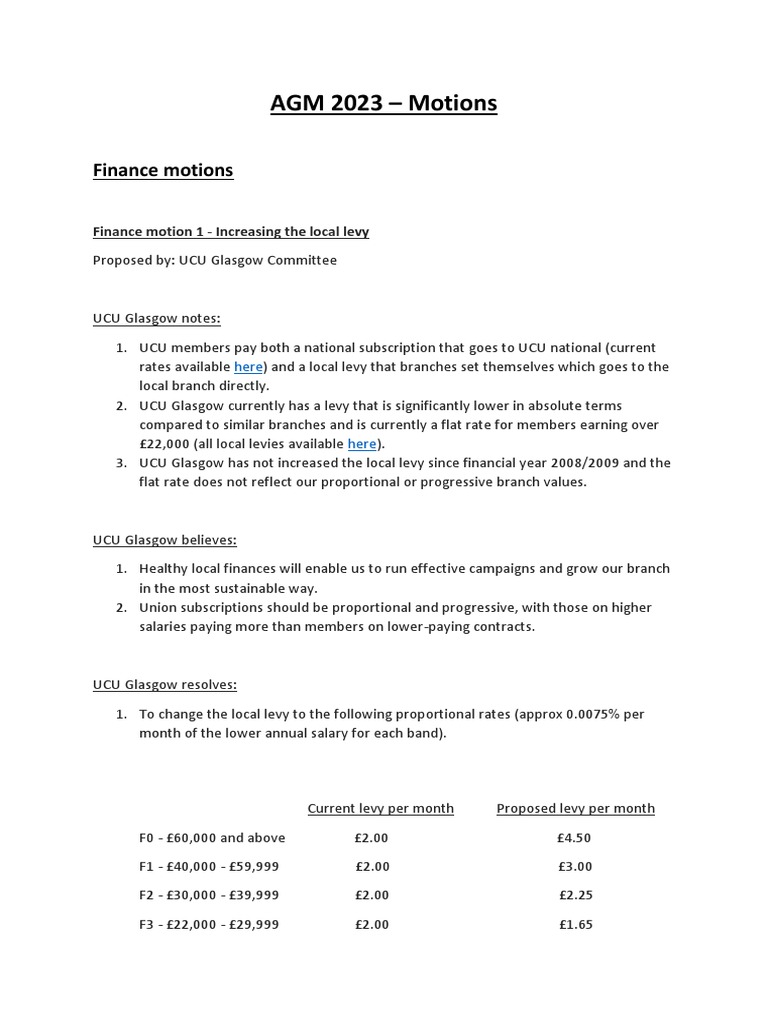 AGM 2023 – Motions

Finance motions

Finance motion 1 - Increasing the local levy

Proposed by: UCU Glasgow Committee

UCU Glasgow notes:

1. UCU members pay both a national subscription that goes to UCU national (current rates available here) and a local levy that branches set themselves which goes to the local branch directly.
2. UCU Glasgow currently has a levy that is significantly lower in absolute terms compared to similar branches and is currently a flat rate for members earning over £22,000 (all local levies available here).
3. UCU Glasgow has not increased the local levy since financial year 2008/2009 and the flat rate does not reflect our proportional or progressive branch values.

UCU Glasgow believes:

1. Healthy local finances will enable us to run effective campaigns and grow our branch in the most sustainable way.
2. Union subscriptions should be proportional and progressive, with those on higher salaries paying more than members on lower-paying contracts.

UCU Glasgow resolves:

1. To change the local levy to the following proportional rates (approx 0.0075% per month of the lower annual salary for each band).

| | Current levy per month | Proposed levy per month |
|---|---|---|
| F0 - £60,000 and above | £2.00 | £4.50 |
| F1 - £40,000 - £59,999 | £2.00 | £3.00 |
| F2 - £30,000 - £39,999 | £2.00 | £2.25 |
| F3 - £22,000 - £29,999 | £2.00 | £1.65 |